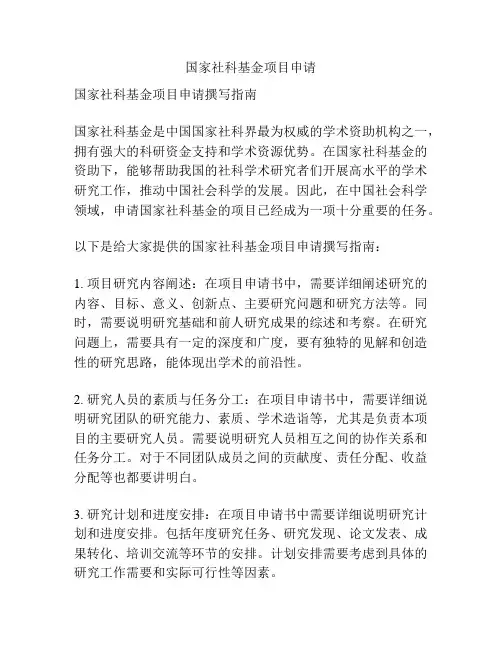 国家社科基金项目申请

国家社科基金项目申请撰写指南

国家社科基金是中国国家社科界最为权威的学术资助机构之一，拥有强大的科研资金支持和学术资源优势。在国家社科基金的资助下，能够帮助我国的社科学术研究者们开展高水平的学术研究工作，推动中国社会科学的发展。因此，在中国社会科学领域，申请国家社科基金的项目已经成为一项十分重要的任务。

以下是给大家提供的国家社科基金项目申请撰写指南：

1. 项目研究内容阐述：在项目申请书中，需要详细阐述研究的内容、目标、意义、创新点、主要研究问题和研究方法等。同时，需要说明研究基础和前人研究成果的综述和考察。在研究问题上，需要具有一定的深度和广度，要有独特的见解和创造性的研究思路，能体现出学术的前沿性。

2. 研究人员的素质与任务分工：在项目申请书中，需要详细说明研究团队的研究能力、素质、学术造诣等，尤其是负责本项目的主要研究人员。需要说明研究人员相互之间的协作关系和任务分工。对于不同团队成员之间的贡献度、责任分配、收益分配等也都要讲明白。

3. 研究计划和进度安排：在项目申请书中需要详细说明研究计划和进度安排。包括年度研究任务、研究发现、论文发表、成果转化、培训交流等环节的安排。计划安排需要考虑到具体的研究工作需要和实际可行性等因素。